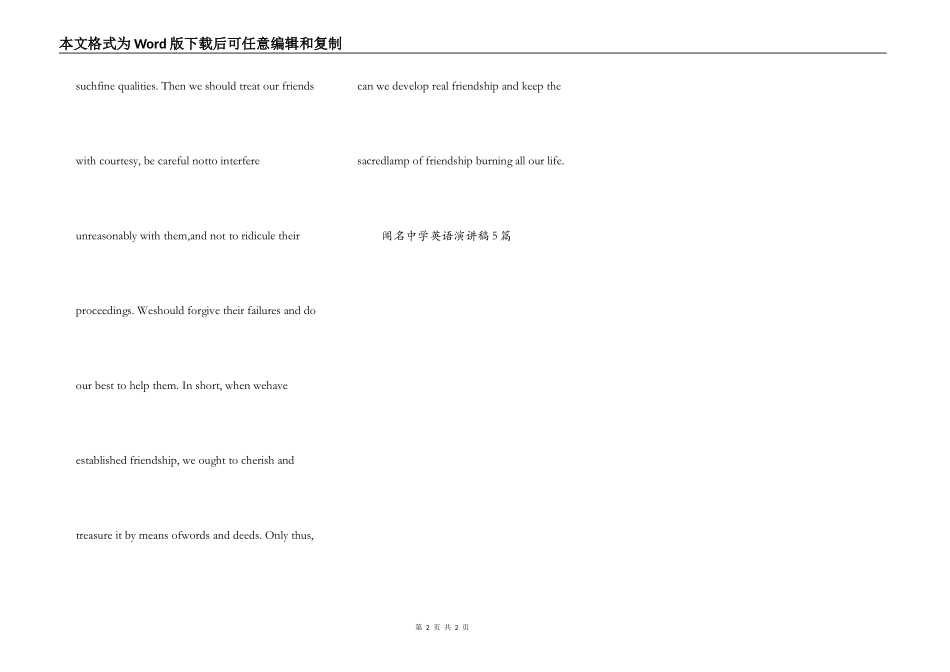 本文格式为Word版下载后可任意编辑和复制

suchfine qualities. Then we should treat our friends

with courtesy, be careful notto interfere

unreasonably with them,and not to ridicule their

proceedings. Weshould forgive their failures and do

our best to help them. In short, when wehave

established friendship, we ought to cherish and

treasure it by means ofwords and deeds. Only thus,

can we develop real friendship and keep the

sacredlamp of friendship burning all our life.

闻名中学英语演讲稿5篇

第 2 页 共 2 页